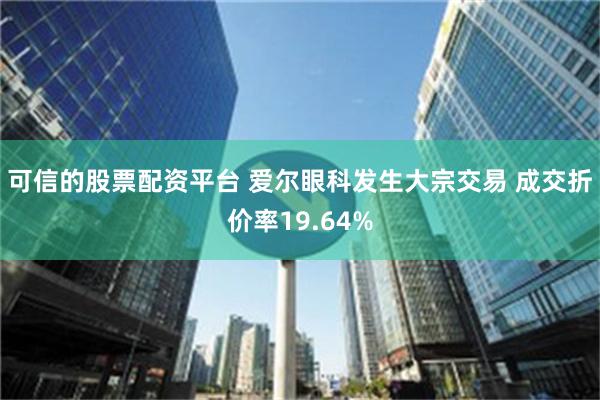 可信的股票配资平台 爱尔眼科发生大宗交易 成交折价率19.64%